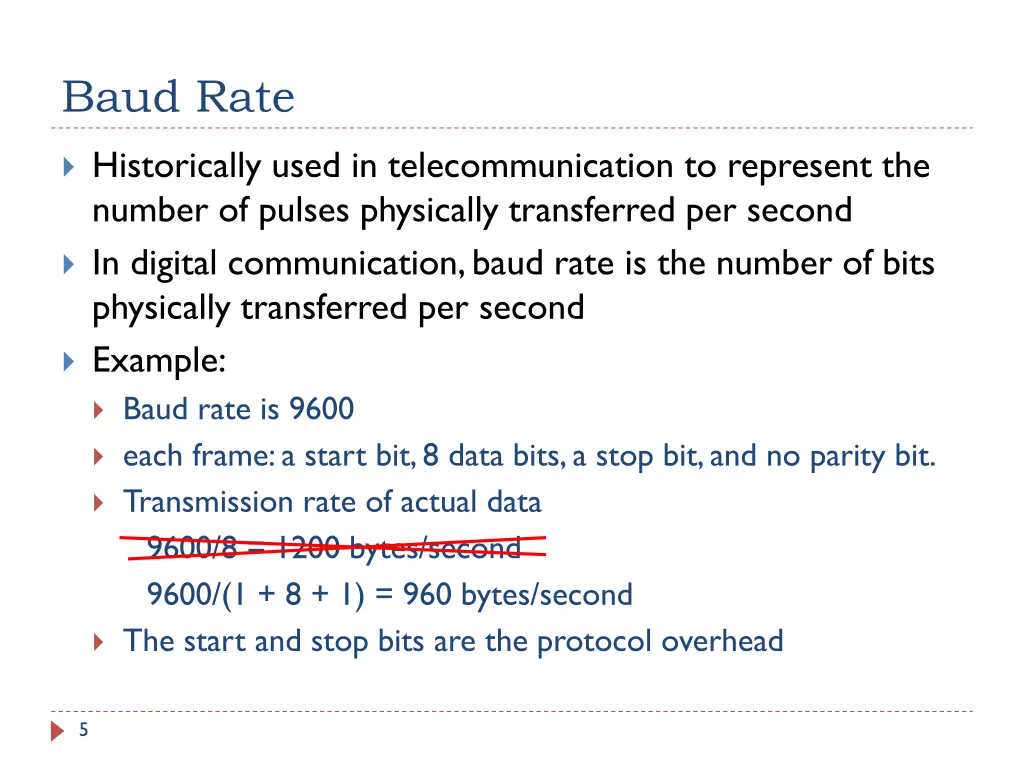 Baud Rate

Historically used in telecommunication to represent the number of pulses physically transferred per second

In digital communication, baud rate is the number of bits physically transferred per second

Example:

Baud rate is 9600

each frame: a start bit, 8 data bits, a stop bit, and no parity bit.

Transmission rate of actual data

9600/8 = 1200 bytes/second

9600/(1 + 8 + 1) = 960 bytes/second

The start and stop bits are the protocol overhead

5